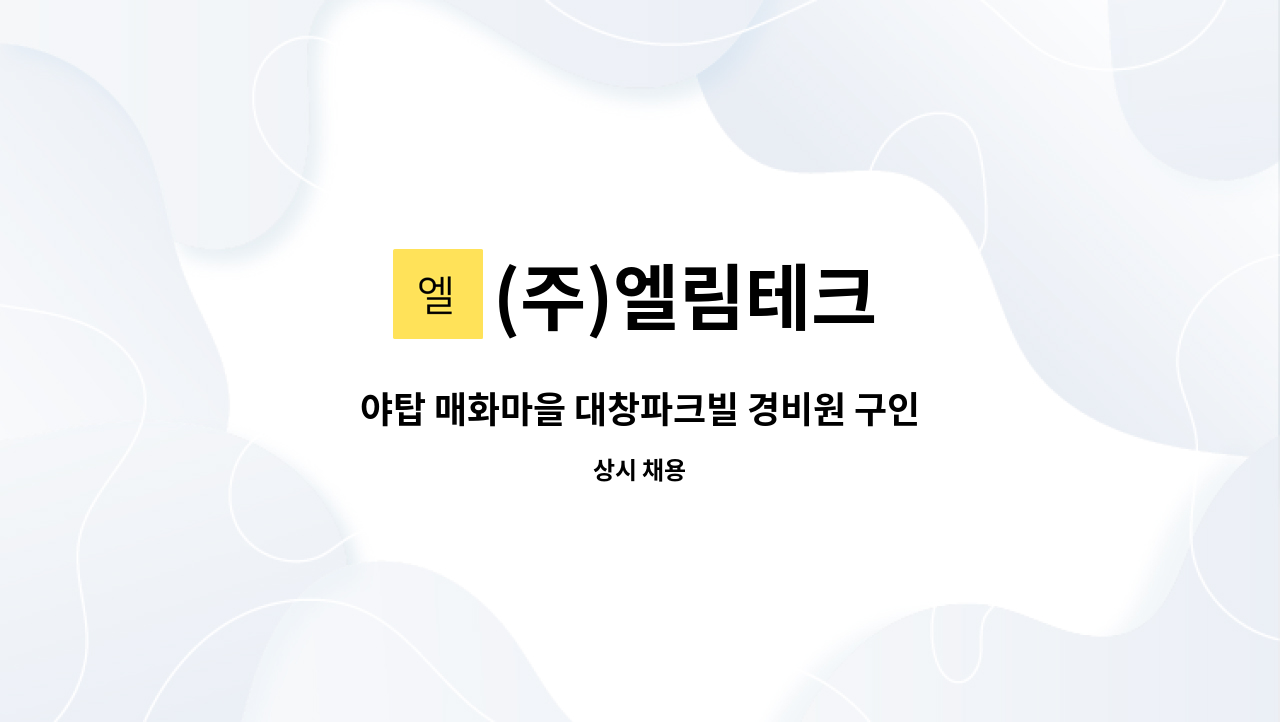 엘 (주)엘림테크

야탑 매화마을 대창파크빌 경비원 구인

상시 채용